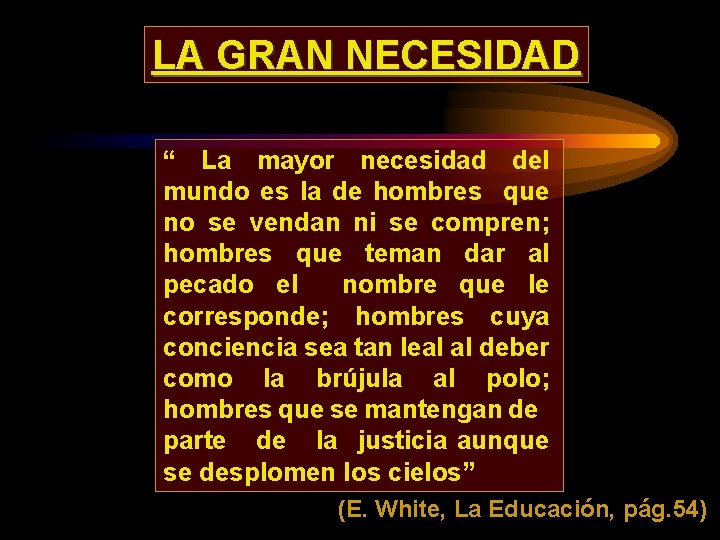 LA GRAN NECESIDAD

“ La mayor necesidad del mundo es la de hombres que no se vendan ni se compren; hombres que teman dar al pecado el nombre que le corresponde; hombres cuya conciencia sea tan leal al deber como la brújula al polo; hombres que se mantengan de parte de la justicia aunque se desplomen los cielos”

(E. White, La Educación, pág.54)